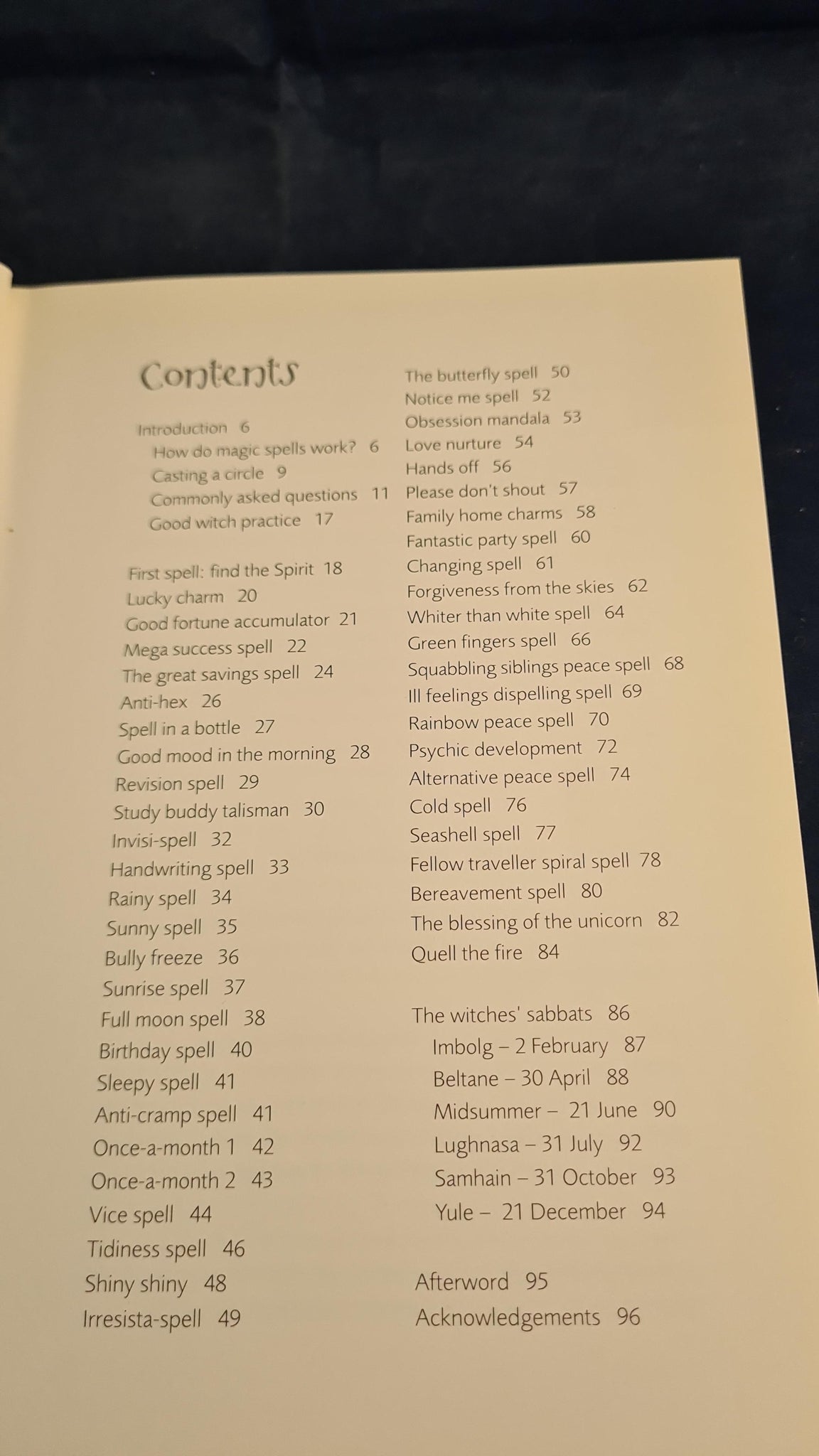 Contents

Introduction 6
How do magic spells work? 6
Casting a circle 9
Commonly asked questions 11
Good witch practice 17

First spell: find the Spirit 18
Lucky charm 20
Good fortune accumulator 21
Mega success spell 22
The great savings spell 24
Anti-hex 26
Spell in a bottle 27
Good mood in the morning 28
Revision spell 29
Study buddy talisman 30
Invisi-spell 32
Handwriting spell 33
Rainy spell 34
Sunny spell 35
Bully freeze 36
Sunrise spell 37
Full moon spell 38
Birthday spell 40
Sleepy spell 41
Anti-cramp spell 41
Once-a-month 1 42
Once-a-month 2 43
Vice spell 44
Tidiness spell 46
Shiny shiny 48
Irresista-spell 49

The butterfly spell 50
Notice me spell 52
Obsession mandala 53
Love nurture 54
Hands off 56
Please don't shout 57
Family home charms 58
Fantastic party spell 60
Changing spell 61
Forgiveness from the skies 62
Whiter than white spell 64
Green fingers spell 66
Squabbling siblings peace spell 68
Ill feelings dispelling spell 69
Rainbow peace spell 70
Psychic development 72
Alternative peace spell 74
Cold spell 76
Seashell spell 77
Fellow traveller spiral spell 78
Bereavement spell 80
The blessing of the unicorn 82
Quell the fire 84

The witches' sabbats 86
Imbolg – 2 February 87
Beltane – 30 April 88
Midsummer – 21 June 90
Lughnasa – 31 July 92
Samhain – 31 October 93
Yule – 21 December 94

Afterword 95
Acknowledgements 96